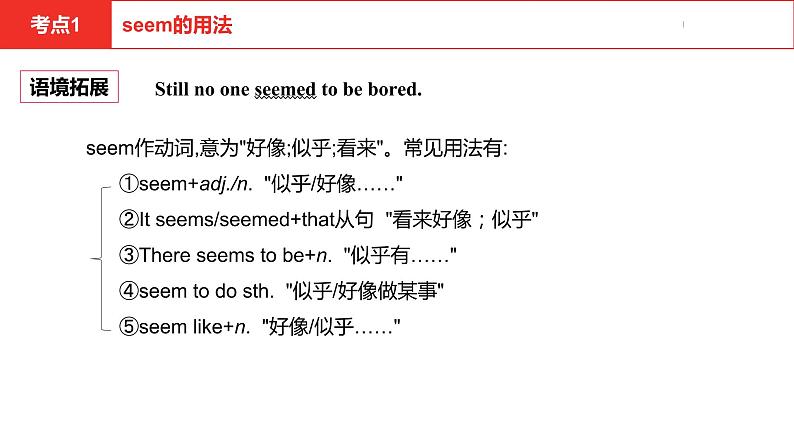 考点1 seem的用法

语境拓展 Still no one seemed to be bored.

seem作动词,意为"好像;似乎;看来"。常见用法有:

①seem+adj./n. "似乎/好像……"

②It seems/seemed+that从句 "看来好像;似乎"

③There seems to be+n. "似乎有……"

④seem to do sth. "似乎/好像做某事"

⑤seem like+n. "好像/似乎……"